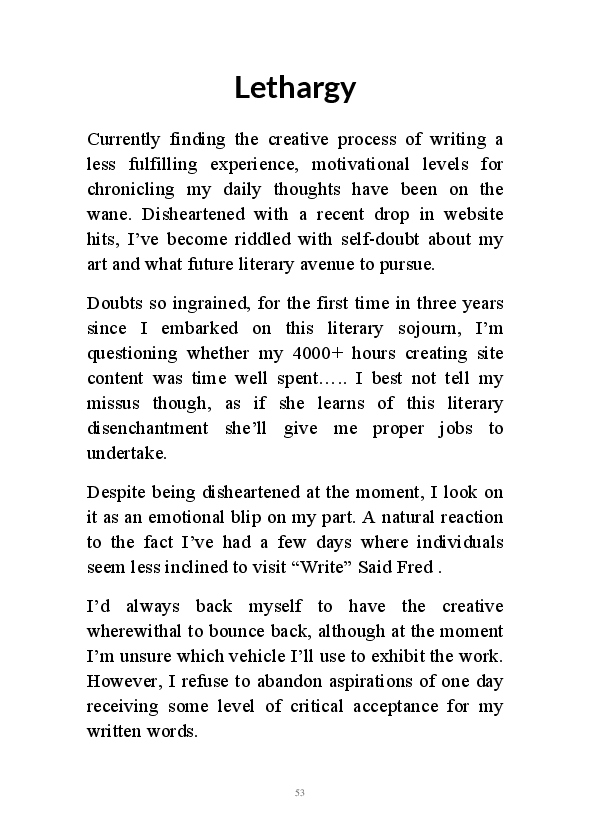 Lethargy

Currently finding the creative process of writing a less fulfilling experience, motivational levels for chronicling my daily thoughts have been on the wane. Disheartened with a recent drop in website hits, I've become riddled with self-doubt about my art and what future literary avenue to pursue.

Doubts so ingrained, for the first time in three years since I embarked on this literary sojourn, I'm questioning whether my 4000+ hours creating site content was time well spent….. I best not tell my missus though, as if she learns of this literary disenchantment she'll give me proper jobs to undertake.

Despite being disheartened at the moment, I look on it as an emotional blip on my part. A natural reaction to the fact I've had a few days where individuals seem less inclined to visit "Write" Said Fred .

I'd always back myself to have the creative wherewithal to bounce back, although at the moment I'm unsure which vehicle I'll use to exhibit the work. However, I refuse to abandon aspirations of one day receiving some level of critical acceptance for my written words.

53